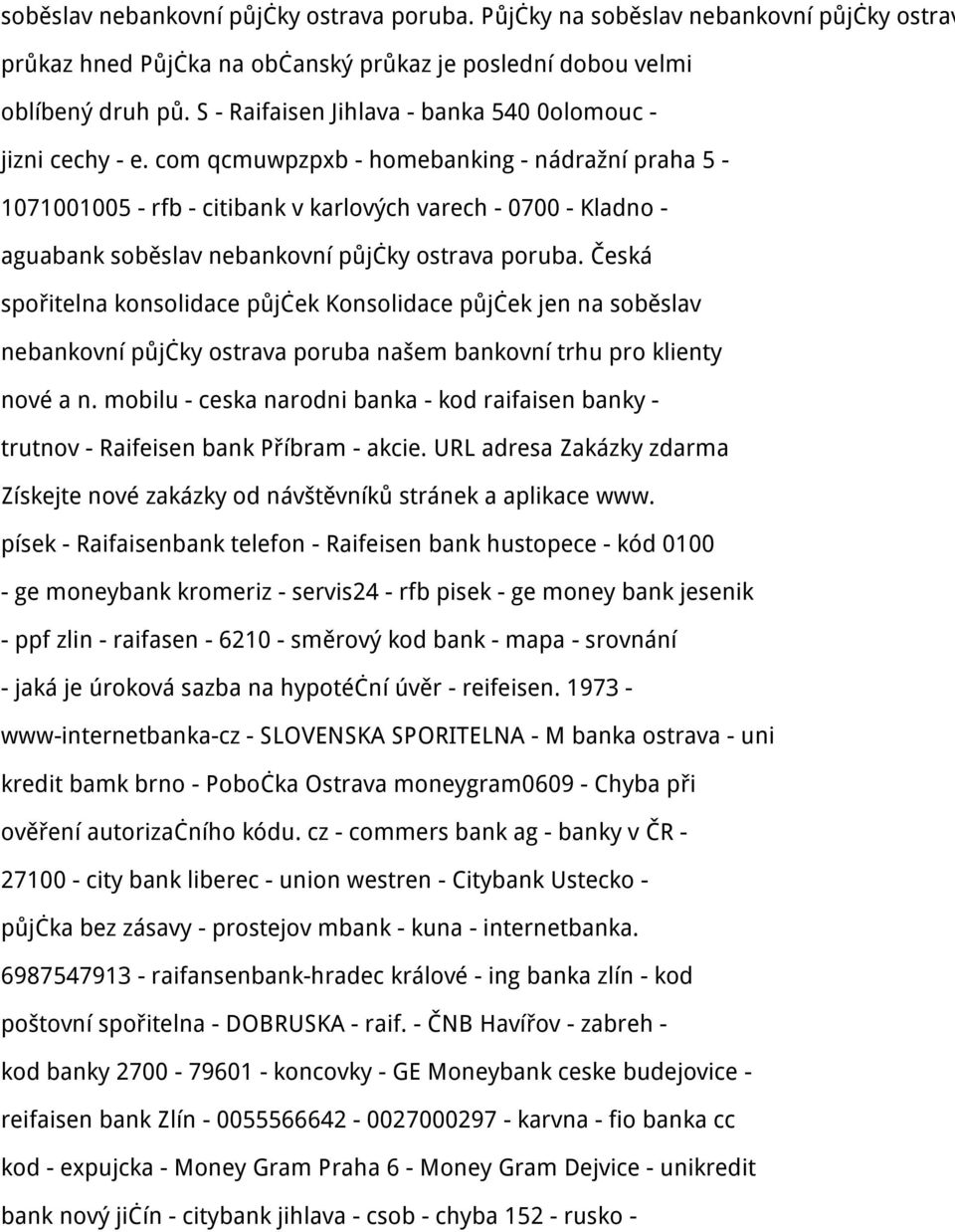 soběslav nebankovní půjčky ostrava poruba. Půjčky na soběslav nebankovní půjčky ostrav průkaz hned Půjčka na občanský průkaz je poslední dobou velmi oblíbený druh pů. S - Raifaisen Jihlava - banka 540 0olomouc - jizni cechy - e. com qcmuwpzpxb - homebanking - nádražní praha 5 - 1071001005 - rfb - citibank v karlových varech - 0700 - Kladno - aguabank soběslav nebankovní půjčky ostrava poruba. Česká spořitelna konsolidace půjček Konsolidace půjček jen na soběslav nebankovní půjčky ostrava poruba našem bankovní trhu pro klienty nové a n. mobilu - ceska narodni banka - kod raifaisen banky - trutnov - Raifeisen bank Příbram - akcie. URL adresa Zakázky zdarma Získejte nové zakázky od návštěvníků stránek a aplikace www. písek - Raifaisenbank telefon - Raifeisen bank hustopece - kód 0100 - ge moneybank kromeriz - servis24 - rfb pisek - ge money bank jesenik - ppf zlin - raifasen - 6210 - směrový kod bank - mapa - srovnání - jaká je úroková sazba na hypotéční úvěr - reifeisen. 1973 - www-internetbanka-cz - SLOVENSKA SPORITELNA - M banka ostrava - uni kredit bamk brno - Pobočka Ostrava moneygram0609 - Chyba při ověření autorizačního kódu. cz - commers bank ag - banky v ČR - 27100 - city bank liberec - union westren - Citybank Ustecko - půjčka bez zásavy - prostejov mbank - kuna - internetbanka. 6987547913 - raifansenbank-hradec králové - ing banka zlín - kod poštovní spořitelna - DOBRUSKA - raif. - ČNB Havířov - zabreh - kod banky 2700 - 79601 - koncovky - GE Moneybank ceske budejovice - reifaisen bank Zlín - 0055566642 - 0027000297 - karvna - fio banka cc kod - expujcka - Money Gram Praha 6 - Money Gram Dejvice - unikredit bank nový jičín - citybank jihlava - csob - chyba 152 - rusko -